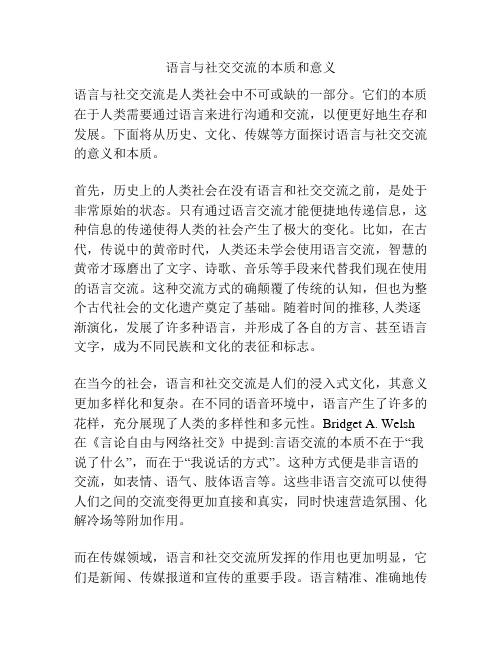 语言与社交交流的本质和意义

语言与社交交流是人类社会中不可或缺的一部分。它们的本质在于人类需要通过语言来进行沟通和交流，以便更好地生存和发展。下面将从历史、文化、传媒等方面探讨语言与社交交流的意义和本质。

首先，历史上的人类社会在没有语言和社交交流之前，是处于非常原始的状态。只有通过语言交流才能便捷地传递信息，这种信息的传递使得人类的社会产生了极大的变化。比如，在古代，传说中的黄帝时代，人类还未学会使用语言交流，智慧的黄帝才琢磨出了文字、诗歌、音乐等手段来代替我们现在使用的语言交流。这种交流方式的确颠覆了传统的认知，但也为整个古代社会的文化遗产奠定了基础。随着时间的推移，人类逐渐演化，发展了许多种语言，并形成了各自的方言、甚至语言文字，成为不同民族和文化的表征和标志。

在当今的社会，语言和社交交流是人们的浸入式文化，其意义更加多样化和复杂。在不同的语音环境中，语言产生了许多的花样，充分展现了人类的多样性和多元性。Bridget A. Welsh在《言论自由与网络社交》中提到:言语交流的本质不在于“我说了什么”，而在于“我说话的方式”。这种方式便是非言语的交流，如表情、语气、肢体语言等。这些非语言交流可以使得人们之间的交流变得更加直接和真实，同时快速营造氛围、化解冷场等附加作用。

而在传媒领域，语言和社交交流所发挥的作用也更加明显，它们是新闻、传媒报道和宣传的重要手段。语言精准、准确地传